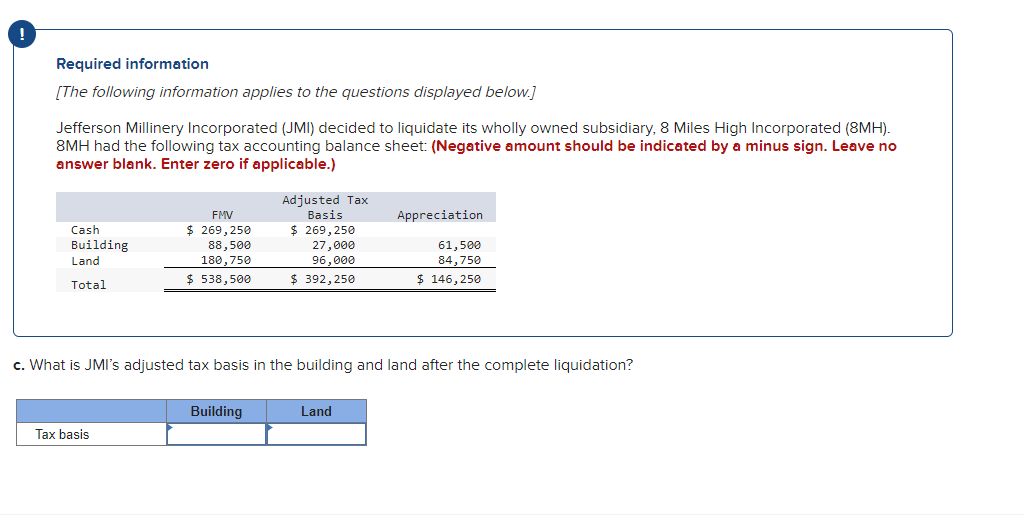 !

Required information

[The following information applies to the questions displayed below.]

Jefferson Millinery Incorporated (JMI) decided to liquidate its wholly owned subsidiary, 8 Miles High Incorporated (8MH). 8MH had the following tax accounting balance sheet: (Negative amount should be indicated by a minus sign. Leave no answer blank. Enter zero if applicable.)

| | FMV | Adjusted Tax Basis | Appreciation |
|---|---|---|---|
| Cash | $ 269,250 | $ 269,250 | |
| Building | 88,500 | 27,000 | 61,500 |
| Land | 180,750 | 96,000 | 84,750 |
| Total | $ 538,500 | $ 392,250 | $ 146,250 |

c. What is JMI's adjusted tax basis in the building and land after the complete liquidation?

| | Building | Land |
|---|---|---|
| Tax basis | | |